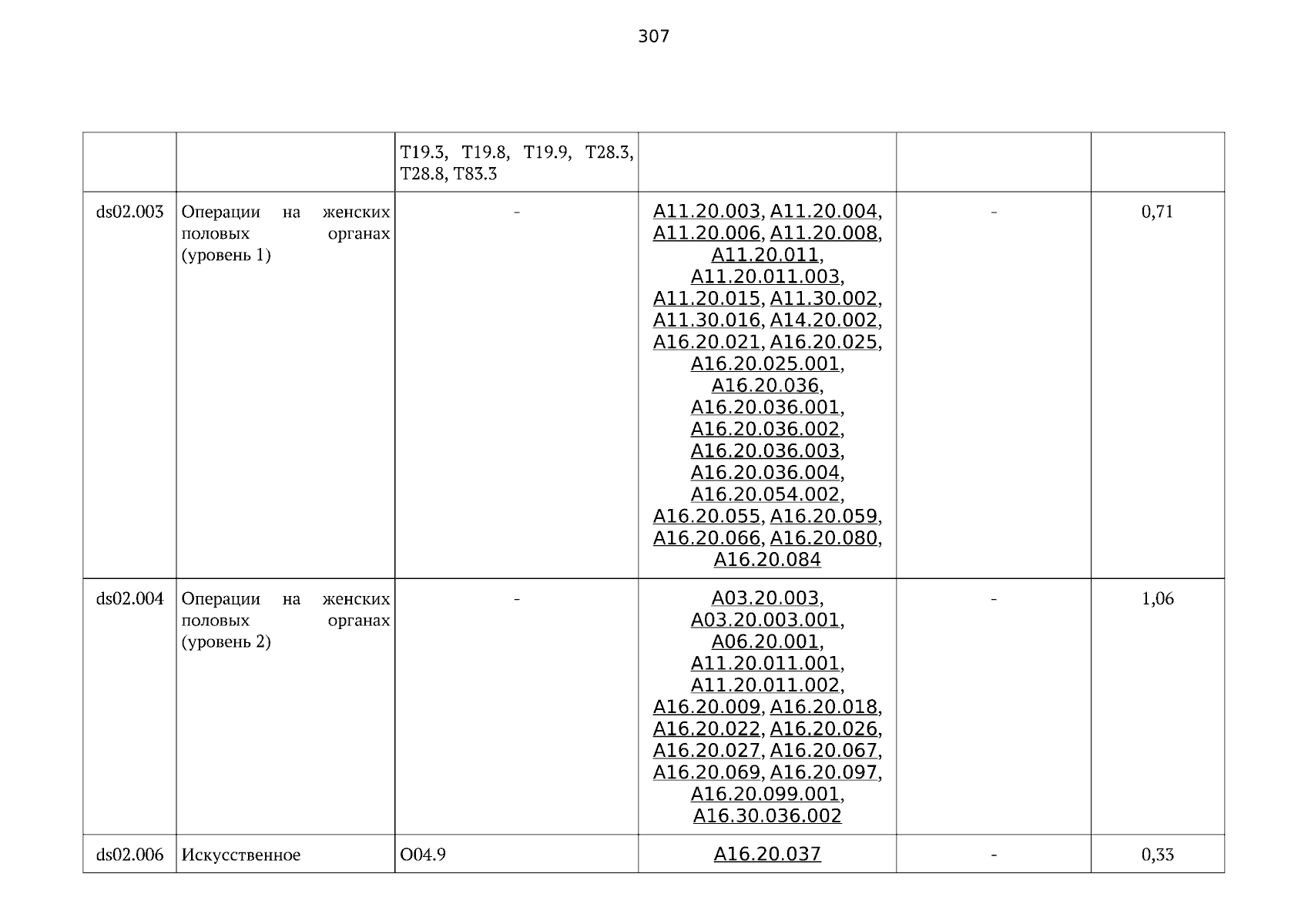 307

|  |  | T19.3, T19.8, T19.9, T28.3, T28.8, T83.3 |  |  |  |
|---|---|---|---|---|---|
| ds02.003 | Операции на женских половых органах (уровень 1) | - | A11.20.003, A11.20.004, A11.20.006, A11.20.008, A11.20.011, A11.20.011.003, A11.20.015, A11.30.002, A11.30.016, A14.20.002, A16.20.021, A16.20.025, A16.20.025.001, A16.20.036, A16.20.036.001, A16.20.036.002, A16.20.036.003, A16.20.036.004, A16.20.054.002, A16.20.055, A16.20.059, A16.20.066, A16.20.080, A16.20.084 | - | 0,71 |
| ds02.004 | Операции на женских половых органах (уровень 2) | - | A03.20.003, A03.20.003.001, A06.20.001, A11.20.011.001, A11.20.011.002, A16.20.009, A16.20.018, A16.20.022, A16.20.026, A16.20.027, A16.20.067, A16.20.069, A16.20.097, A16.20.099.001, A16.30.036.002 | - | 1,06 |
| ds02.006 | Искусственное | O04.9 | A16.20.037 | - | 0,33 |